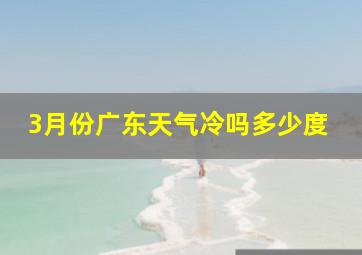 3月份广东天气冷吗多少度